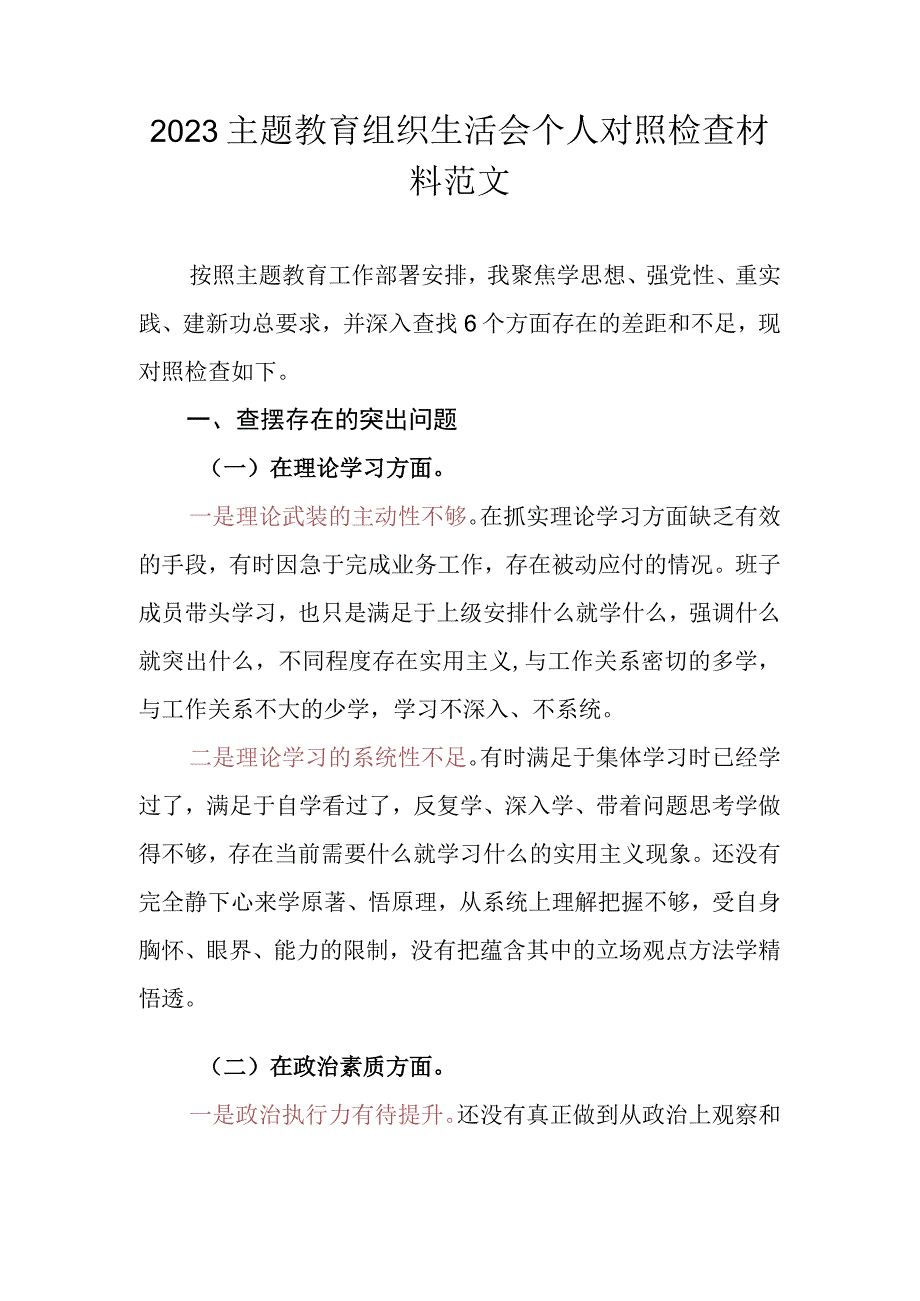 2023主题教育组织生活会个人对照检查材料范文

按照主题教育工作部署安排，我聚焦学思想、强党性、重实践、建新功总要求，并深入查找6个方面存在的差距和不足，现对照检查如下。

一、查摆存在的突出问题

（一）在理论学习方面。

一是理论武装的主动性不够。在抓实理论学习方面缺乏有效的手段，有时因急于完成业务工作，存在被动应付的情况。班子成员带头学习，也只是满足于上级安排什么就学什么，强调什么就突出什么，不同程度存在实用主义,与工作关系密切的多学，与工作关系不大的少学，学习不深入、不系统。

二是理论学习的系统性不足。有时满足于集体学习时已经学过了，满足于自学看过了，反复学、深入学、带着问题思考学做得不够，存在当前需要什么就学习什么的实用主义现象。还没有完全静下心来学原著、悟原理，从系统上理解把握不够，受自身胸怀、眼界、能力的限制，没有把蕴含其中的立场观点方法学精悟透。

（二）在政治素质方面。

一是政治执行力有待提升。还没有真正做到从政治上观察和